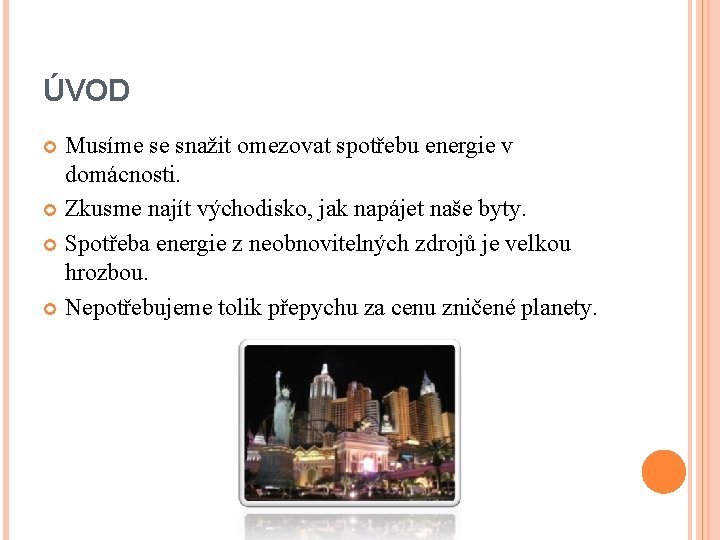 ÚVOD

Musíme se snažit omezovat spotřebu energie v domácnosti.

Zkusme najít východisko, jak napájet naše byty.

Spotřeba energie z neobnovitelných zdrojů je velkou hrozbou.

Nepotřebujeme tolik přepychu za cenu zničené planety.